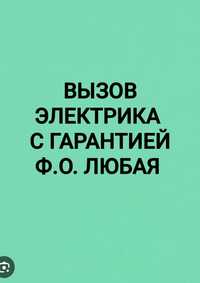 ВЫЗОВ
ЭЛЕКТРИКА
С ГАРАНТИЕЙ
Ф.О. ЛЮБАЯ